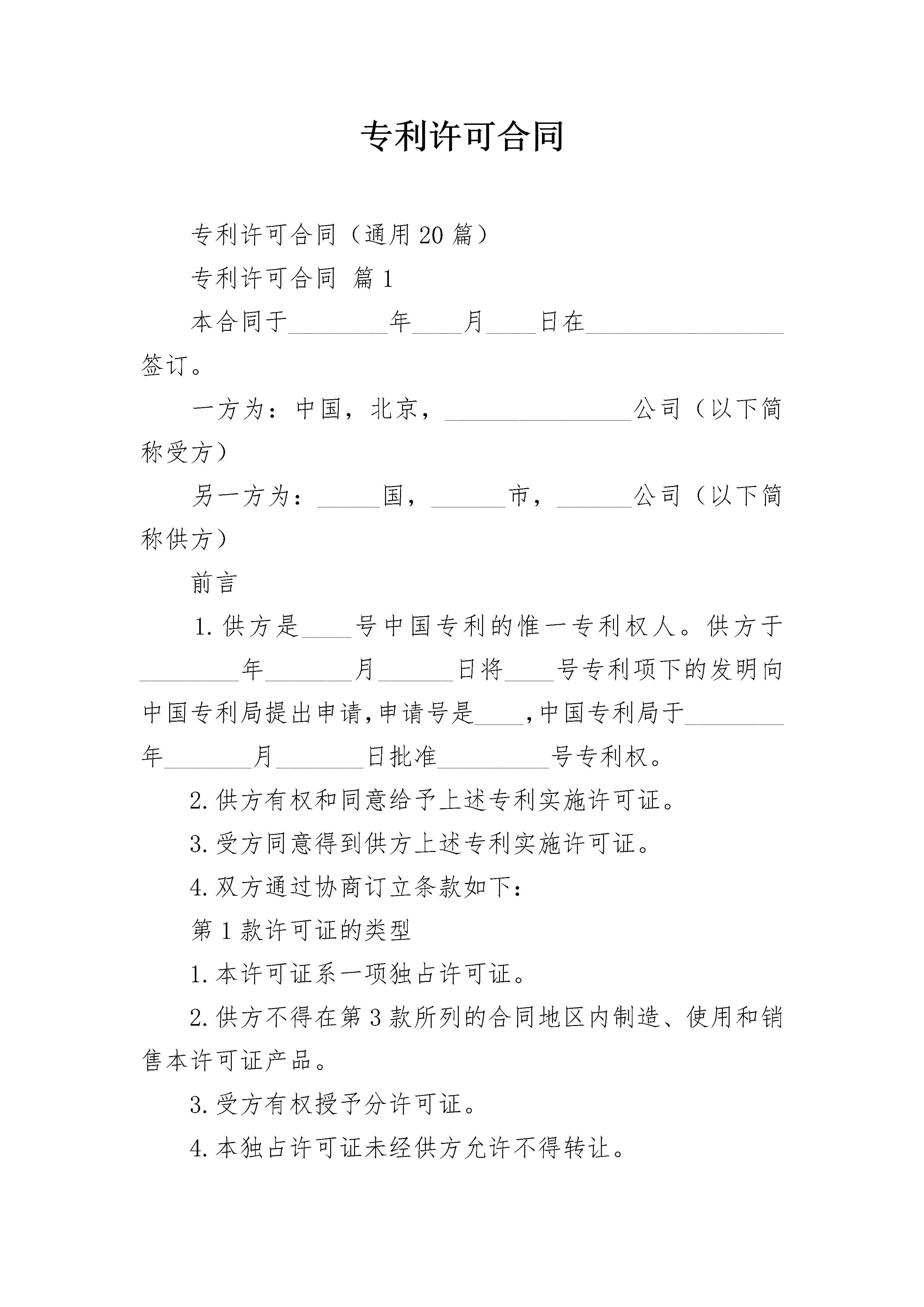 专利许可合同

专利许可合同（通用20篇）

专利许可合同 篇1

本合同于____年____月____日在____签订。

一方为：中国，北京，____公司（以下简称受方）

另一方为：____国，____市，____公司（以下简称供方）

前言

1.供方是____号中国专利的惟一专利权人。供方于____年____月____日将____号专利项下的发明向中国专利局提出申请,申请号是____,中国专利局于____年____月____日批准____号专利权。

2.供方有权和同意给予上述专利实施许可证。

3.受方同意得到供方上述专利实施许可证。

4.双方通过协商订立条款如下：

第1款许可证的类型

1.本许可证系一项独占许可证。

2.供方不得在第3款所列的合同地区内制造、使用和销售本许可证产品。

3.受方有权授予分许可证。

4.本独占许可证未经供方允许不得转让。